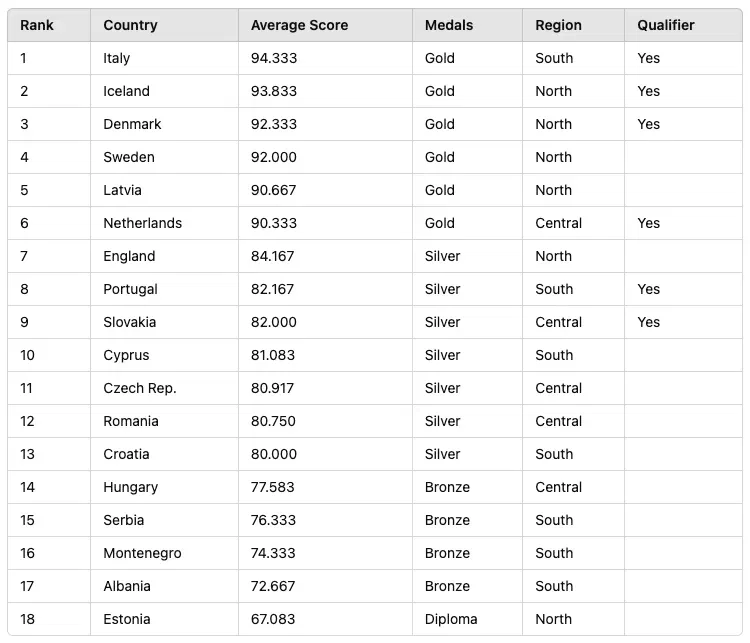 | Rank | Country | Average Score | Medals | Region | Qualifier |
|---|---|---|---|---|---|
| 1 | Italy | 94.333 | Gold | South | Yes |
| 2 | Iceland | 93.833 | Gold | North | Yes |
| 3 | Denmark | 92.333 | Gold | North | Yes |
| 4 | Sweden | 92.000 | Gold | North | |
| 5 | Latvia | 90.667 | Gold | North | |
| 6 | Netherlands | 90.333 | Gold | Central | Yes |
| 7 | England | 84.167 | Silver | North | |
| 8 | Portugal | 82.167 | Silver | South | Yes |
| 9 | Slovakia | 82.000 | Silver | Central | Yes |
| 10 | Cyprus | 81.083 | Silver | South | |
| 11 | Czech Rep. | 80.917 | Silver | Central | |
| 12 | Romania | 80.750 | Silver | Central | |
| 13 | Croatia | 80.000 | Silver | South | |
| 14 | Hungary | 77.583 | Bronze | Central | |
| 15 | Serbia | 76.333 | Bronze | South | |
| 16 | Montenegro | 74.333 | Bronze | South | |
| 17 | Albania | 72.667 | Bronze | South | |
| 18 | Estonia | 67.083 | Diploma | North | |